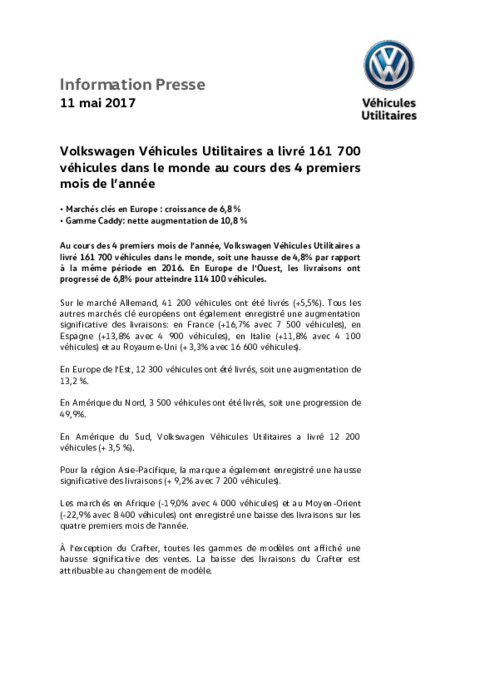 Information Presse
11 mai 2017

Véhicules Utilitaires

Volkswagen Véhicules Utilitaires a livré 161 700 véhicules dans le monde au cours des 4 premiers mois de l'année

• Marchés clés en Europe : croissance de 6,8 %
• Gamme Caddy: nette augmentation de 10,8 %

Au cours des 4 premiers mois de l'année, Volkswagen Véhicules Utilitaires a livré 161 700 véhicules dans le monde, soit une hausse de 4,8% par rapport à la même période en 2016. En Europe de l'Ouest, les livraisons ont progressé de 6,8% pour atteindre 114 100 véhicules.

Sur le marché Allemand, 41 200 véhicules ont été livrés (+5,5%). Tous les autres marchés clé européens ont également enregistré une augmentation significative des livraisons: en France (+16,7% avec 7 500 véhicules), en Espagne (+13,8% avec 4 900 véhicules), en Italie (+11,8% avec 4 100 véhicules) et au Royaume-Uni (+ 3,3% avec 16 600 véhicules).

En Europe de l'Est, 12 300 véhicules ont été livrés, soit une augmentation de 13,2 %.

En Amérique du Nord, 3 500 véhicules ont été livrés, soit une progression de 49,9%.

En Amérique du Sud, Volkswagen Véhicules Utilitaires a livré 12 200 véhicules (+ 3,5 %).

Pour la région Asie-Pacifique, la marque a également enregistré une hausse significative des livraisons (+ 9,2% avec 7 200 véhicules).

Les marchés en Afrique (-19,0% avec 4 000 véhicules) et au Moyen-Orient (-22,9% avec 8 400 véhicules) ont enregistré une baisse des livraisons sur les quatre premiers mois de l'année.

À l'exception du Crafter, toutes les gammes de modèles ont affiché une hausse significative des ventes. La baisse des livraisons du Crafter est attribuable au changement de modèle.